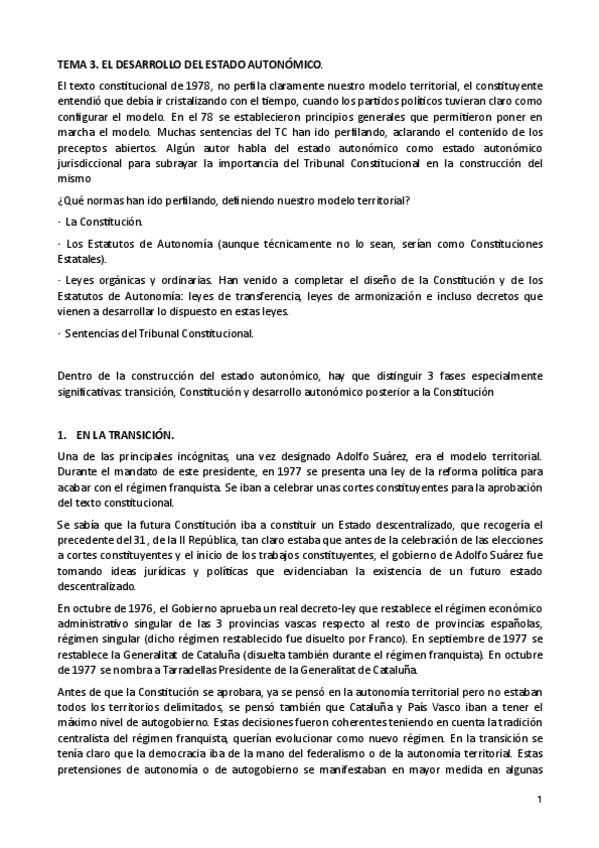 TEMA 3. EL DESARROLLO DEL ESTADO AUTONÓMICO.

El texto constitucional de 1978, no perfila claramente nuestro modelo territorial, el constituyente entendió que debía ir cristalizando con el tiempo, cuando los partidos políticos tuvieran claro como configurar el modelo. En el 78 se establecieron principios generales que permitieron poner en marcha el modelo. Muchas sentencias del TC han ido perfilando, aclarando el contenido de los preceptos abiertos. Algún autor habla del estado autonómico como estado autonómico jurisdiccional para subrayar la importancia del Tribunal Constitucional en la construcción del mismo

¿Qué normas han ido perfilando, definiendo nuestro modelo territorial?

· La Constitución.

· Los Estatutos de Autonomía (aunque técnicamente no lo sean, serían como Constituciones Estatales).

· Leyes orgánicas y ordinarias. Han venido a completar el diseño de la Constitución y de los Estatutos de Autonomía: leyes de transferencia, leyes de armonización e incluso decretos que vienen a desarrollar lo dispuesto en estas leyes.

· Sentencias del Tribunal Constitucional.

Dentro de la construcción del estado autonómico, hay que distinguir 3 fases especialmente significativas: transición, Constitución y desarrollo autonómico posterior a la Constitución

1. EN LA TRANSICIÓN.

Una de las principales incógnitas, una vez designado Adolfo Suárez, era el modelo territorial. Durante el mandato de este presidente, en 1977 se presenta una ley de la reforma política para acabar con el régimen franquista. Se iban a celebrar unas cortes constituyentes para la aprobación del texto constitucional.

Se sabía que la futura Constitución iba a constituir un Estado descentralizado, que recogería el precedente del 31, de la II República, tan claro estaba que antes de la celebración de las elecciones a cortes constituyentes y el inicio de los trabajos constituyentes, el gobierno de Adolfo Suárez fue tomando ideas jurídicas y políticas que evidenciaban la existencia de un futuro estado descentralizado.

En octubre de 1976, el Gobierno aprueba un real decreto-ley que restablece el régimen económico administrativo singular de las 3 provincias vascas respecto al resto de provincias españolas, régimen singular (dicho régimen restablecido fue disuelto por Franco). En septiembre de 1977 se restablece la Generalitat de Cataluña (disuelta también durante el régimen franquista). En octubre de 1977 se nombra a Tarradellas Presidente de la Generalitat de Cataluña.

Antes de que la Constitución se aprobara, ya se pensó en la autonomía territorial pero no estaban todos los territorios delimitados, se pensó también que Cataluña y País Vasco iban a tener el máximo nivel de autogobierno. Estas decisiones fueron coherentes teniendo en cuenta la tradición centralista del régimen franquista, querían evolucionar como nuevo régimen. En la transición se tenía claro que la democracia iba de la mano del federalismo o de la autonomía territorial. Estas pretensiones de autonomía o de autogobierno se manifestaban en mayor medida en algunas

1